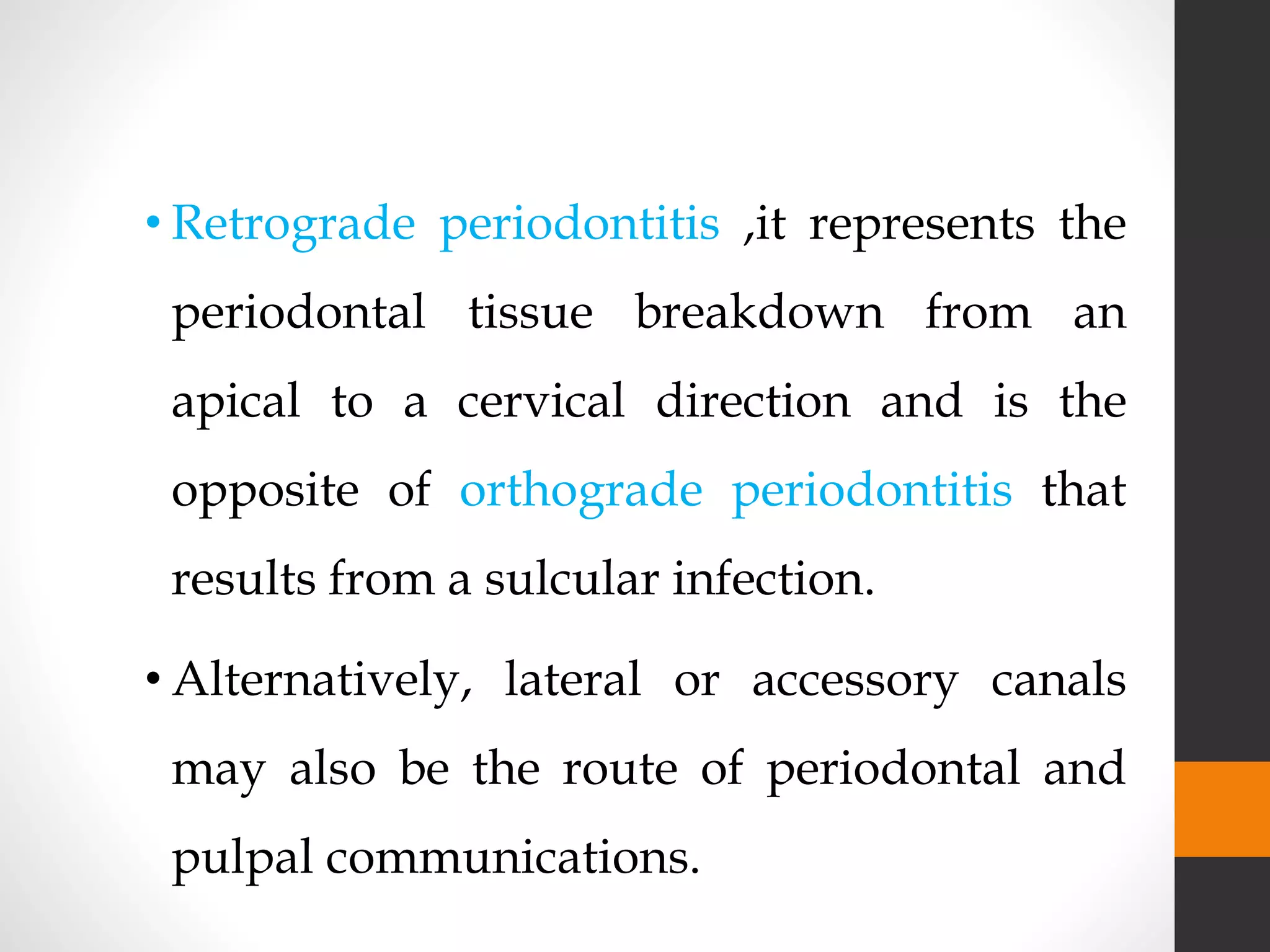 • Retrograde periodontitis ,it represents the periodontal tissue breakdown from an apical to a cervical direction and is the opposite of orthograde periodontitis that results from a sulcular infection.

• Alternatively, lateral or accessory canals may also be the route of periodontal and pulpal communications.